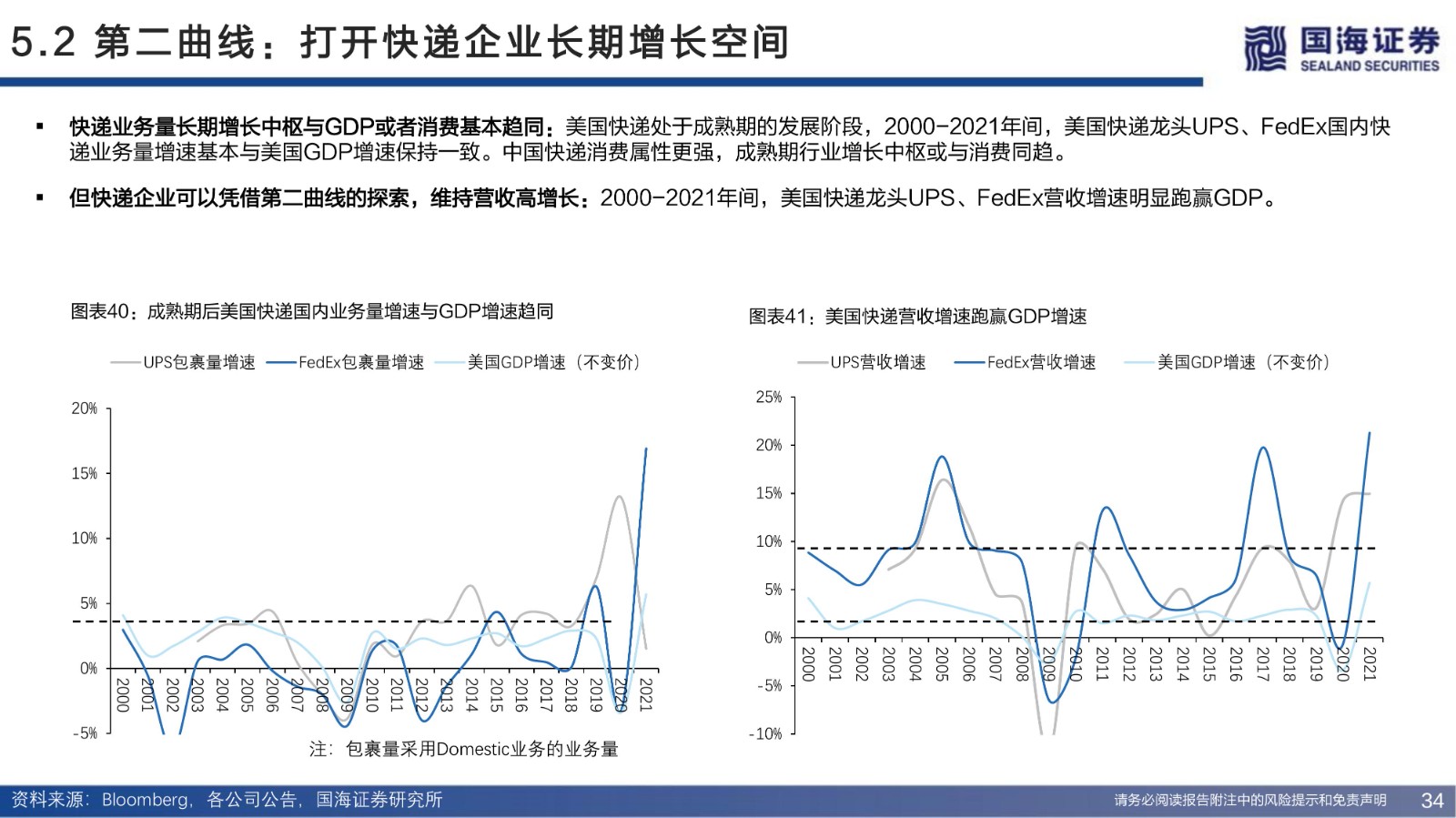 5.2 第二曲线：打开快递企业长期增长空间

国海证券
SEALAND SECURITIES

▪ 快递业务量长期增长中枢与GDP或者消费基本趋同：美国快递处于成熟期的发展阶段，2000-2021年间，美国快递龙头UPS、FedEx国内快递业务量增速基本与美国GDP增速保持一致。中国快递消费属性更强，成熟期行业增长中枢或与消费同趋。

▪ 但快递企业可以凭借第二曲线的探索，维持营收高增长：2000-2021年间，美国快递龙头UPS、FedEx营收增速明显跑赢GDP。

图表40：成熟期后美国快递国内业务量增速与GDP增速趋同

UPS包裹量增速 FedEx包裹量增速 美国GDP增速（不变价）

20%
15%
10%
5%
0%
-5%

2000 2001 2002 2003 2004 2005 2006 2007 2008 2009 2010 2011 2012 2013 2014 2015 2016 2017 2018 2019 2020 2021

注：包裹量采用Domestic业务的业务量

图表41：美国快递营收增速跑赢GDP增速

UPS营收增速 FedEx营收增速 美国GDP增速（不变价）

25%
20%
15%
10%
5%
0%
-5%
-10%

2000 2001 2002 2003 2004 2005 2006 2007 2008 2009 2010 2011 2012 2013 2014 2015 2016 2017 2018 2019 2020 2021

资料来源：Bloomberg，各公司公告，国海证券研究所

请务必阅读报告附注中的风险提示和免责声明 34